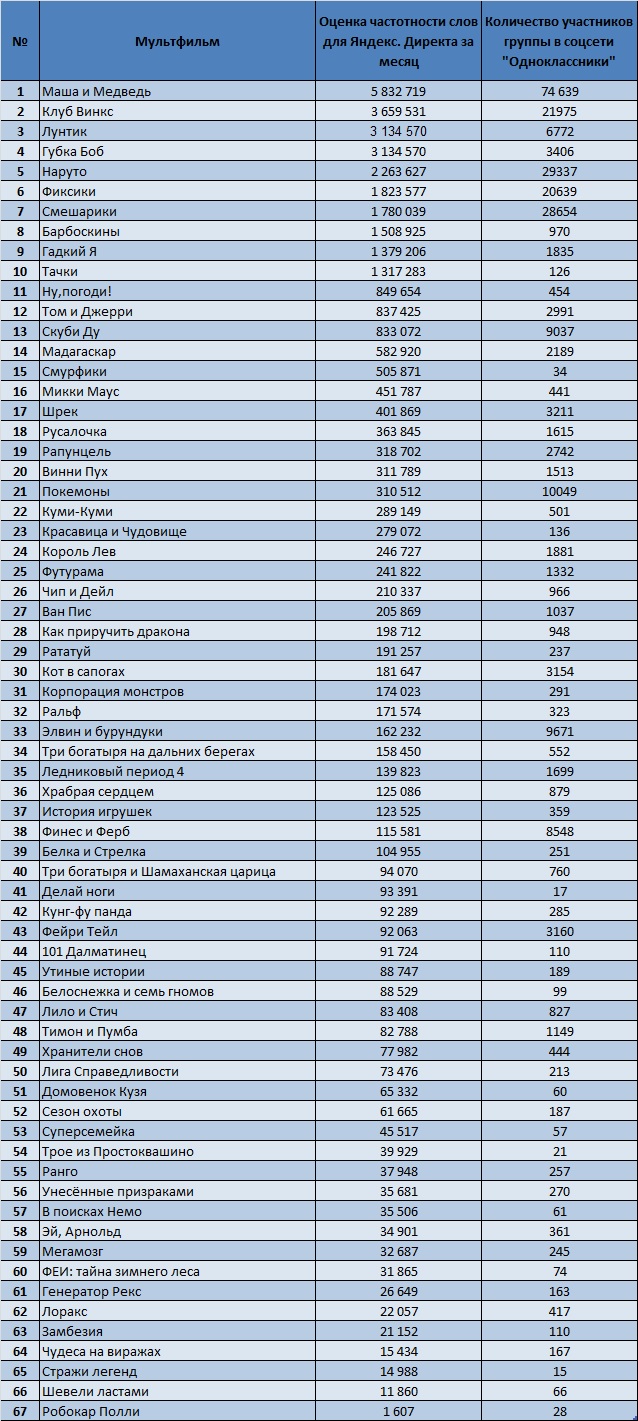 | № | Мультфильм | Оценка частотности слов для Яндекс. Директа за месяц | Количество участников группы в соцсети "Одноклассники" |
|---|---|---|---|
| 1 | Маша и Медведь | 5 832 719 | 74 639 |
| 2 | Клуб Винкс | 3 659 531 | 21975 |
| 3 | Лунтик | 3 134 570 | 6772 |
| 4 | Губка Боб | 3 134 570 | 3406 |
| 5 | Наруто | 2 263 627 | 29337 |
| 6 | Фиксики | 1 823 577 | 20639 |
| 7 | Смешарики | 1 780 039 | 28654 |
| 8 | Барбоскины | 1 508 925 | 970 |
| 9 | Гадкий Я | 1 379 206 | 1835 |
| 10 | Тачки | 1 317 283 | 126 |
| 11 | Ну,погоди! | 849 654 | 454 |
| 12 | Том и Джерри | 837 425 | 2991 |
| 13 | Скуби Ду | 833 072 | 9037 |
| 14 | Мадагаскар | 582 920 | 2189 |
| 15 | Смурфики | 505 871 | 34 |
| 16 | Микки Маус | 451 787 | 441 |
| 17 | Шрек | 401 869 | 3211 |
| 18 | Русалочка | 363 845 | 1615 |
| 19 | Рапунцель | 318 702 | 2742 |
| 20 | Винни Пух | 311 789 | 1513 |
| 21 | Покемоны | 310 512 | 10049 |
| 22 | Куми-Куми | 289 149 | 501 |
| 23 | Красавица и Чудовище | 279 072 | 136 |
| 24 | Король Лев | 246 727 | 1881 |
| 25 | Футурама | 241 822 | 1332 |
| 26 | Чип и Дейл | 210 337 | 966 |
| 27 | Ван Пис | 205 869 | 1037 |
| 28 | Как приручить дракона | 198 712 | 948 |
| 29 | Рататуй | 191 257 | 237 |
| 30 | Кот в сапогах | 181 647 | 3154 |
| 31 | Корпорация монстров | 174 023 | 291 |
| 32 | Ральф | 171 574 | 323 |
| 33 | Элвин и бурундуки | 162 232 | 9671 |
| 34 | Три богатыря на дальних берегах | 158 450 | 552 |
| 35 | Ледниковый период 4 | 139 823 | 1699 |
| 36 | Храбрая сердцем | 125 086 | 879 |
| 37 | История игрушек | 123 525 | 359 |
| 38 | Финес и Ферб | 115 581 | 8548 |
| 39 | Белка и Стрелка | 104 955 | 251 |
| 40 | Три богатыря и Шамаханская царица | 94 070 | 760 |
| 41 | Делай ноги | 93 391 | 17 |
| 42 | Кунг-фу панда | 92 289 | 285 |
| 43 | Фейри Тейл | 92 063 | 3160 |
| 44 | 101 Далматинец | 91 724 | 110 |
| 45 | Утиные истории | 88 747 | 189 |
| 46 | Белоснежка и семь гномов | 88 529 | 99 |
| 47 | Лило и Стич | 83 408 | 827 |
| 48 | Тимон и Пумба | 82 788 | 1149 |
| 49 | Хранители снов | 77 982 | 444 |
| 50 | Лига Справедливости | 73 476 | 213 |
| 51 | Домовенок Кузя | 65 332 | 60 |
| 52 | Сезон охоты | 61 665 | 187 |
| 53 | Суперсемейка | 45 517 | 57 |
| 54 | Трое из Простоквашино | 39 929 | 21 |
| 55 | Ранго | 37 948 | 257 |
| 56 | Унесённые призраками | 35 681 | 270 |
| 57 | В поисках Немо | 35 506 | 61 |
| 58 | Эй, Арнольд | 34 901 | 361 |
| 59 | Мегамозг | 32 687 | 245 |
| 60 | ФЕИ: тайна зимнего леса | 31 865 | 74 |
| 61 | Генератор Рекс | 26 649 | 163 |
| 62 | Лоракс | 22 057 | 417 |
| 63 | Замбезия | 21 152 | 110 |
| 64 | Чудеса на виражах | 15 434 | 167 |
| 65 | Стражи легенд | 14 988 | 15 |
| 66 | Шевели ластами | 11 860 | 66 |
| 67 | Робокар Полли | 1 607 | 28 |